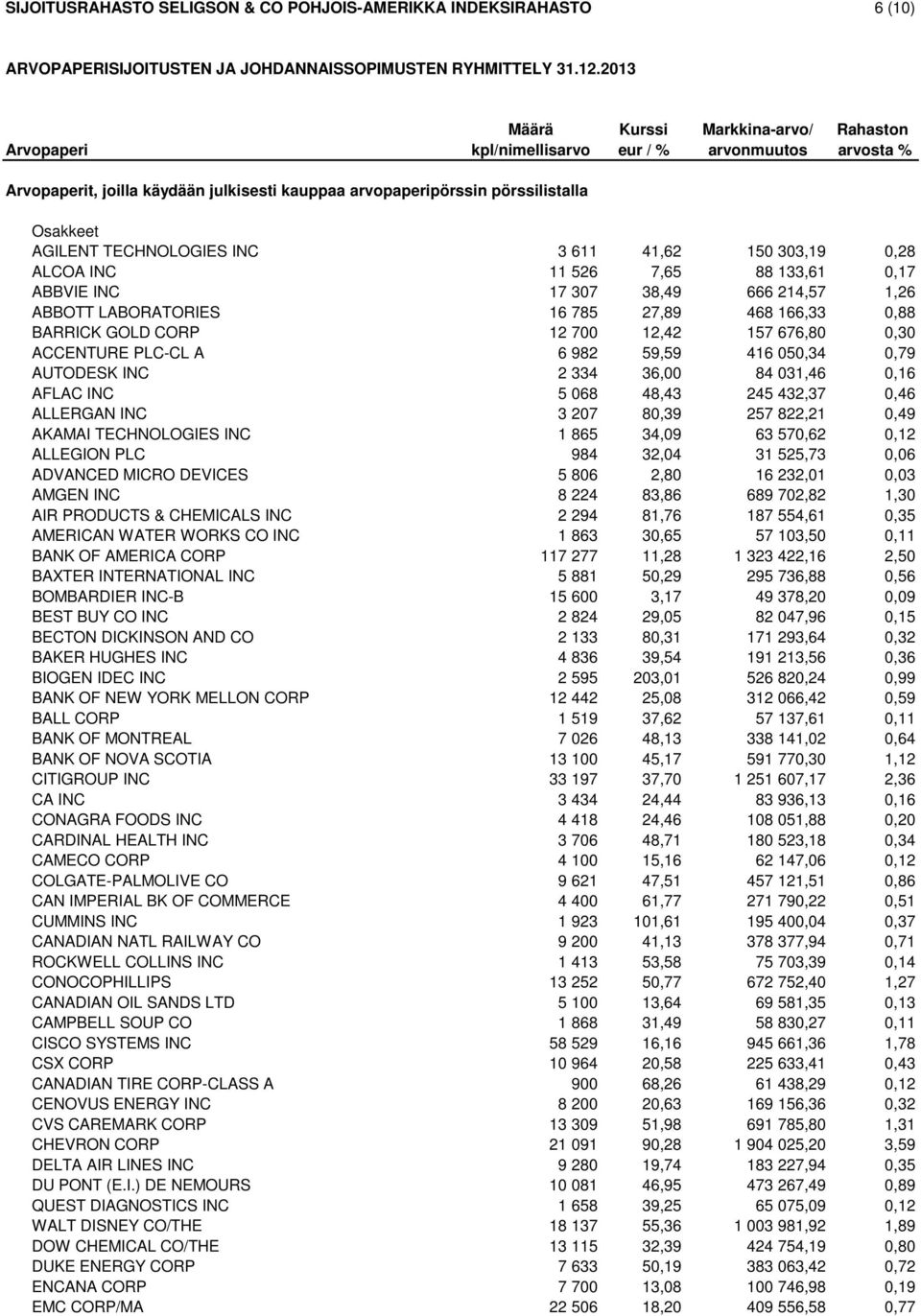 SIJOITUSRAHASTO SELIGSON & CO POHJOIS-AMERIKKA INDEKSIRAHASTO 6 (10)

ARVOPAPERISIJOITUSTEN JA JOHDANNAISSOPIMUSTEN RYHMITTELY 31.12.2013

| Arvopaperi | Määrä kpl/nimellisarvo | Kurssi eur / % | Markkina-arvo/ arvonmuutos | Rahaston arvosta % |
|---|---|---|---|---|
| Arvopaperit, joilla käydään julkisesti kauppaa arvopaperipörssin pörssilistalla | | | | |
| Osakkeet | | | | |
| AGILENT TECHNOLOGIES INC | 3 611 | 41,62 | 150 303,19 | 0,28 |
| ALCOA INC | 11 526 | 7,65 | 88 133,61 | 0,17 |
| ABBVIE INC | 17 307 | 38,49 | 666 214,57 | 1,26 |
| ABBOTT LABORATORIES | 16 785 | 27,89 | 468 166,33 | 0,88 |
| BARRICK GOLD CORP | 12 700 | 12,42 | 157 676,80 | 0,30 |
| ACCENTURE PLC-CL A | 6 982 | 59,59 | 416 050,34 | 0,79 |
| AUTODESK INC | 2 334 | 36,00 | 84 031,46 | 0,16 |
| AFLAC INC | 5 068 | 48,43 | 245 432,37 | 0,46 |
| ALLERGAN INC | 3 207 | 80,39 | 257 822,21 | 0,49 |
| AKAMAI TECHNOLOGIES INC | 1 865 | 34,09 | 63 570,62 | 0,12 |
| ALLEGION PLC | 984 | 32,04 | 31 525,73 | 0,06 |
| ADVANCED MICRO DEVICES | 5 806 | 2,80 | 16 232,01 | 0,03 |
| AMGEN INC | 8 224 | 83,86 | 689 702,82 | 1,30 |
| AIR PRODUCTS & CHEMICALS INC | 2 294 | 81,76 | 187 554,61 | 0,35 |
| AMERICAN WATER WORKS CO INC | 1 863 | 30,65 | 57 103,50 | 0,11 |
| BANK OF AMERICA CORP | 117 277 | 11,28 | 1 323 422,16 | 2,50 |
| BAXTER INTERNATIONAL INC | 5 881 | 50,29 | 295 736,88 | 0,56 |
| BOMBARDIER INC-B | 15 600 | 3,17 | 49 378,20 | 0,09 |
| BEST BUY CO INC | 2 824 | 29,05 | 82 047,96 | 0,15 |
| BECTON DICKINSON AND CO | 2 133 | 80,31 | 171 293,64 | 0,32 |
| BAKER HUGHES INC | 4 836 | 39,54 | 191 213,56 | 0,36 |
| BIOGEN IDEC INC | 2 595 | 203,01 | 526 820,24 | 0,99 |
| BANK OF NEW YORK MELLON CORP | 12 442 | 25,08 | 312 066,42 | 0,59 |
| BALL CORP | 1 519 | 37,62 | 57 137,61 | 0,11 |
| BANK OF MONTREAL | 7 026 | 48,13 | 338 141,02 | 0,64 |
| BANK OF NOVA SCOTIA | 13 100 | 45,17 | 591 770,30 | 1,12 |
| CITIGROUP INC | 33 197 | 37,70 | 1 251 607,17 | 2,36 |
| CA INC | 3 434 | 24,44 | 83 936,13 | 0,16 |
| CONAGRA FOODS INC | 4 418 | 24,46 | 108 051,88 | 0,20 |
| CARDINAL HEALTH INC | 3 706 | 48,71 | 180 523,18 | 0,34 |
| CAMECO CORP | 4 100 | 15,16 | 62 147,06 | 0,12 |
| COLGATE-PALMOLIVE CO | 9 621 | 47,51 | 457 121,51 | 0,86 |
| CAN IMPERIAL BK OF COMMERCE | 4 400 | 61,77 | 271 790,22 | 0,51 |
| CUMMINS INC | 1 923 | 101,61 | 195 400,04 | 0,37 |
| CANADIAN NATL RAILWAY CO | 9 200 | 41,13 | 378 377,94 | 0,71 |
| ROCKWELL COLLINS INC | 1 413 | 53,58 | 75 703,39 | 0,14 |
| CONOCOPHILLIPS | 13 252 | 50,77 | 672 752,40 | 1,27 |
| CANADIAN OIL SANDS LTD | 5 100 | 13,64 | 69 581,35 | 0,13 |
| CAMPBELL SOUP CO | 1 868 | 31,49 | 58 830,27 | 0,11 |
| CISCO SYSTEMS INC | 58 529 | 16,16 | 945 661,36 | 1,78 |
| CSX CORP | 10 964 | 20,58 | 225 633,41 | 0,43 |
| CANADIAN TIRE CORP-CLASS A | 900 | 68,26 | 61 438,29 | 0,12 |
| CENOVUS ENERGY INC | 8 200 | 20,63 | 169 156,36 | 0,32 |
| CVS CAREMARK CORP | 13 309 | 51,98 | 691 785,80 | 1,31 |
| CHEVRON CORP | 21 091 | 90,28 | 1 904 025,20 | 3,59 |
| DELTA AIR LINES INC | 9 280 | 19,74 | 183 227,94 | 0,35 |
| DU PONT (E.I.) DE NEMOURS | 10 081 | 46,95 | 473 267,49 | 0,89 |
| QUEST DIAGNOSTICS INC | 1 658 | 39,25 | 65 075,09 | 0,12 |
| WALT DISNEY CO/THE | 18 137 | 55,36 | 1 003 981,92 | 1,89 |
| DOW CHEMICAL CO/THE | 13 115 | 32,39 | 424 754,19 | 0,80 |
| DUKE ENERGY CORP | 7 633 | 50,19 | 383 063,42 | 0,72 |
| ENCANA CORP | 7 700 | 13,08 | 100 746,98 | 0,19 |
| EMC CORP/MA | 22 506 | 18,20 | 409 556,58 | 0,77 |